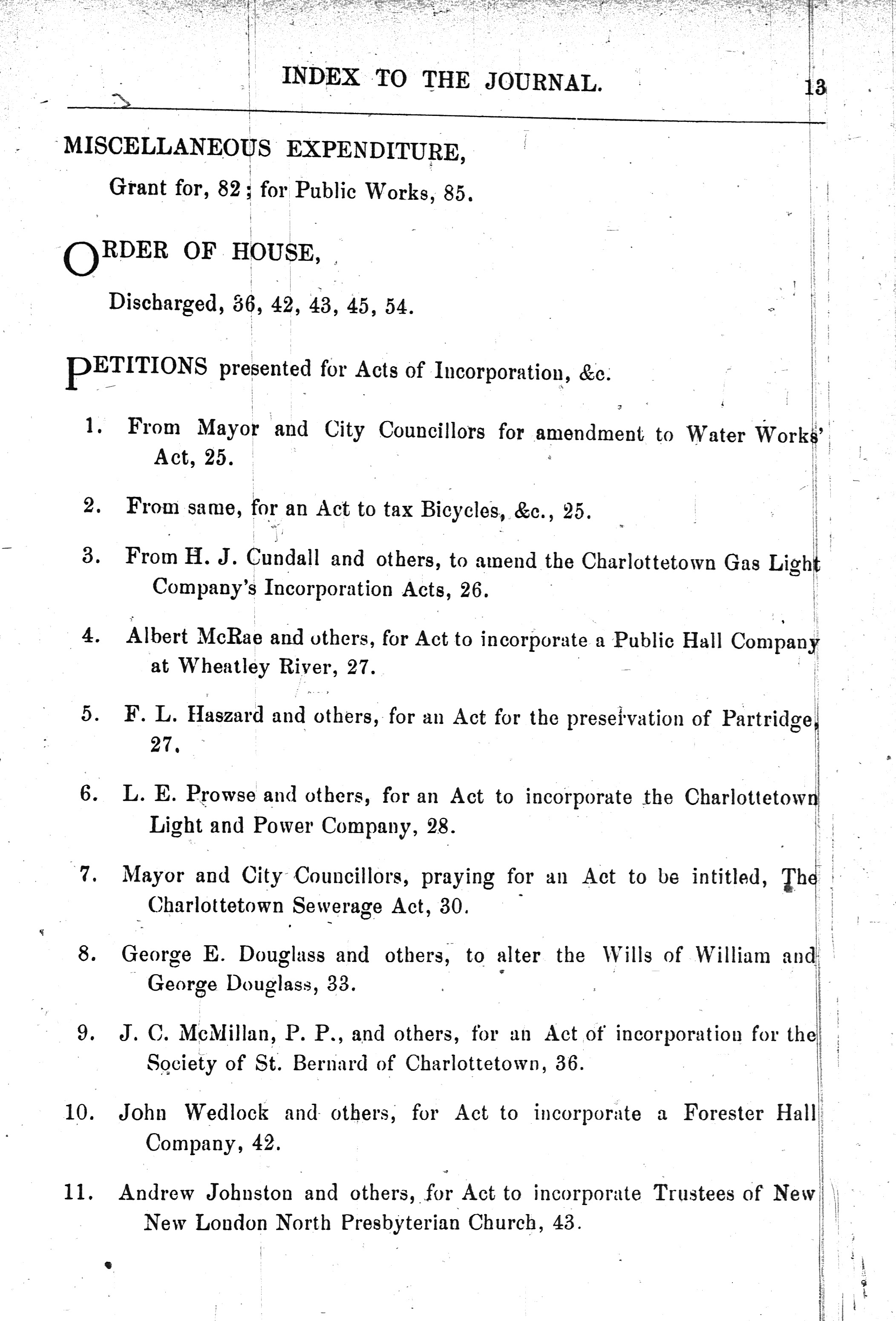 INDEX TO THE JOURNAL. 13

MISCELLANEOUS EXPENDITURE,

Grant for, 82; for Public Works, 85.

ORDER OF HOUSE,

Discharged, 36, 42, 43, 45, 54.

PETITIONS presented for Acts of Incorporation, &c.

1. From Mayor and City Councillors for amendment to Water Works' Act, 25.

2. From same, for an Act to tax Bicycles, &c., 25.

3. From H. J. Cundall and others, to amend the Charlottetown Gas Light Company's Incorporation Acts, 26.

4. Albert McRae and others, for Act to incorporate a Public Hall Company at Wheatley River, 27.

5. F. L. Haszard and others, for an Act for the preservation of Partridge, 27.

6. L. E. Prowse and others, for an Act to incorporate the Charlottetown Light and Power Company, 28.

7. Mayor and City Councillors, praying for an Act to be intitled, The Charlottetown Sewerage Act, 30.

8. George E. Douglass and others, to alter the Wills of William and George Douglass, 33.

9. J. C. McMillan, P. P., and others, for an Act of incorporation for the Society of St. Bernard of Charlottetown, 36.

10. John Wedlock and others, for Act to incorporate a Forester Hall Company, 42.

11. Andrew Johnston and others, for Act to incorporate Trustees of New New London North Presbyterian Church, 43.